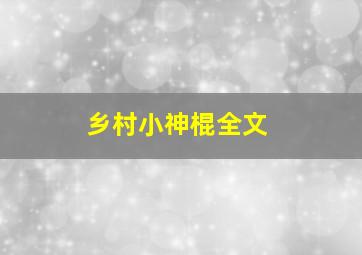 乡村小神棍全文